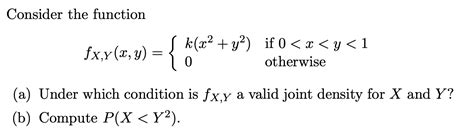 Consider the function

$$f_{X,Y}(x,y) = \begin{cases} k(x^2+y^2) & \text{if } 0 < x < y < 1 \\ 0 & \text{otherwise} \end{cases}$$

(a) Under which condition is $f_{X,Y}$ a valid joint density for $X$ and $Y$?

(b) Compute $P(X < Y^2)$.